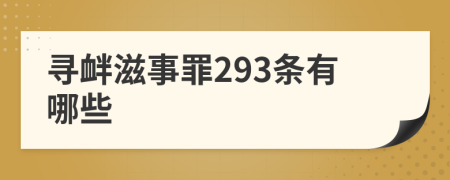 寻衅滋事罪293条有哪些